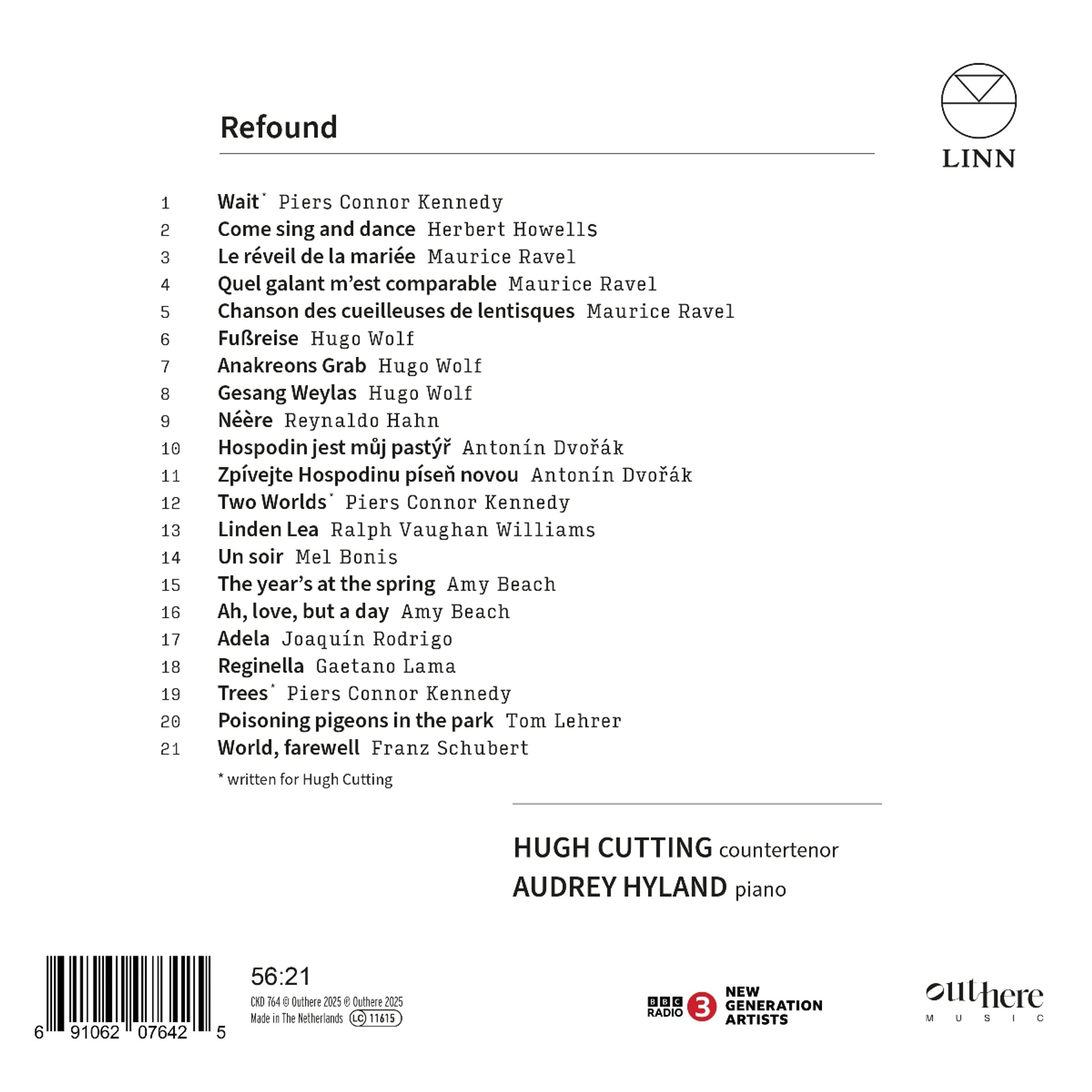 Refound

LINN

1 Wait* Piers Connor Kennedy
2 Come sing and dance Herbert Howells
3 Le réveil de la mariée Maurice Ravel
4 Quel galant m'est comparable Maurice Ravel
5 Chanson des cueilleuses de lentisques Maurice Ravel
6 Fußreise Hugo Wolf
7 Anakreons Grab Hugo Wolf
8 Gesang Weylas Hugo Wolf
9 Néère Reynaldo Hahn
10 Hospodin jest můj pastýř Antonín Dvořák
11 Zpívejte Hospodinu píseň novou Antonín Dvořák
12 Two Worlds* Piers Connor Kennedy
13 Linden Lea Ralph Vaughan Williams
14 Un soir Mel Bonis
15 The year's at the spring Amy Beach
16 Ah, love, but a day Amy Beach
17 Adela Joaquín Rodrigo
18 Reginella Gaetano Lama
19 Trees* Piers Connor Kennedy
20 Poisoning pigeons in the park Tom Lehrer
21 World, farewell Franz Schubert

* written for Hugh Cutting

HUGH CUTTING countertenor
AUDREY HYLAND piano

6 91062 07642 5

56:21

CKD 764 © Outhere 2025 ℗ Outhere 2025
Made in The Netherlands LC 11615

BBC RADIO 3 NEW GENERATION ARTISTS

outhere MUSIC